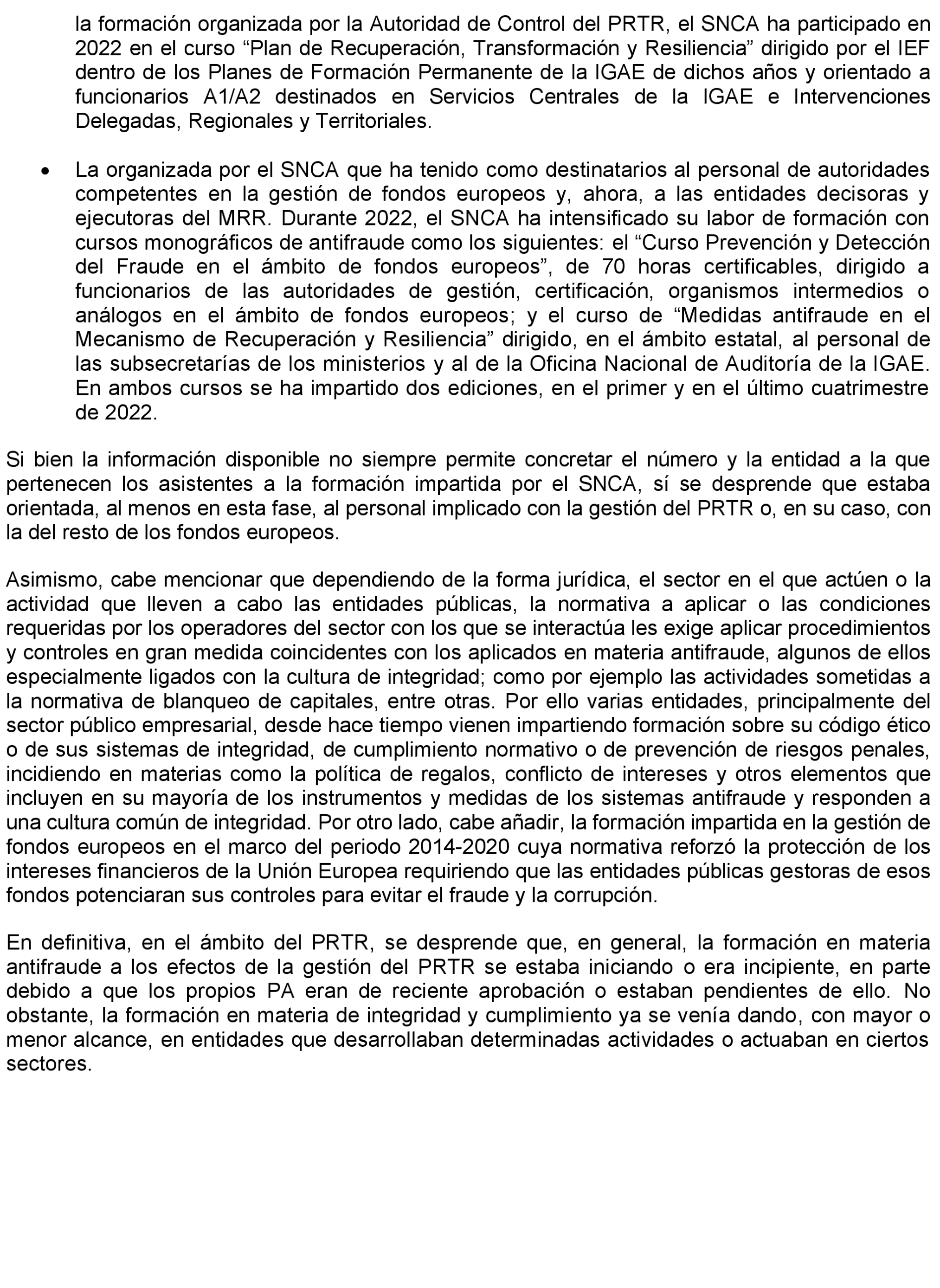 la formación organizada por la Autoridad de Control del PRTR, el SNCA ha participado en 2022 en el curso “Plan de Recuperación, Transformación y Resiliencia” dirigido por el IEF dentro de los Planes de Formación Permanente de la IGAE de dichos años y orientado a funcionarios A1/A2 destinados en Servicios Centrales de la IGAE e Intervenciones Delegadas, Regionales y Territoriales.

• La organizada por el SNCA que ha tenido como destinatarios al personal de autoridades competentes en la gestión de fondos europeos y, ahora, a las entidades decisoras y ejecutoras del MRR. Durante 2022, el SNCA ha intensificado su labor de formación con cursos monográficos de antifraude como los siguientes: el “Curso Prevención y Detección del Fraude en el ámbito de fondos europeos”, de 70 horas certificables, dirigido a funcionarios de las autoridades de gestión, certificación, organismos intermedios o análogos en el ámbito de fondos europeos; y el curso de “Medidas antifraude en el Mecanismo de Recuperación y Resiliencia” dirigido, en el ámbito estatal, al personal de las subsecretarías de los ministerios y al de la Oficina Nacional de Auditoría de la IGAE. En ambos cursos se ha impartido dos ediciones, en el primer y en el último cuatrimestre de 2022.

Si bien la información disponible no siempre permite concretar el número y la entidad a la que pertenecen los asistentes a la formación impartida por el SNCA, sí se desprende que estaba orientada, al menos en esta fase, al personal implicado con la gestión del PRTR o, en su caso, con la del resto de los fondos europeos.

Asimismo, cabe mencionar que dependiendo de la forma jurídica, el sector en el que actúen o la actividad que lleven a cabo las entidades públicas, la normativa a aplicar o las condiciones requeridas por los operadores del sector con los que se interactúa les exige aplicar procedimientos y controles en gran medida coincidentes con los aplicados en materia antifraude, algunos de ellos especialmente ligados con la cultura de integridad; como por ejemplo las actividades sometidas a la normativa de blanqueo de capitales, entre otras. Por ello varias entidades, principalmente del sector público empresarial, desde hace tiempo vienen impartiendo formación sobre su código ético o de sus sistemas de integridad, de cumplimiento normativo o de prevención de riesgos penales, incidiendo en materias como la política de regalos, conflicto de intereses y otros elementos que incluyen en su mayoría de los instrumentos y medidas de los sistemas antifraude y responden a una cultura común de integridad. Por otro lado, cabe añadir, la formación impartida en la gestión de fondos europeos en el marco del periodo 2014-2020 cuya normativa reforzó la protección de los intereses financieros de la Unión Europea requiriendo que las entidades públicas gestoras de esos fondos potenciaran sus controles para evitar el fraude y la corrupción.

En definitiva, en el ámbito del PRTR, se desprende que, en general, la formación en materia antifraude a los efectos de la gestión del PRTR se estaba iniciando o era incipiente, en parte debido a que los propios PA eran de reciente aprobación o estaban pendientes de ello. No obstante, la formación en materia de integridad y cumplimiento ya se venía dando, con mayor o menor alcance, en entidades que desarrollaban determinadas actividades o actuaban en ciertos sectores.